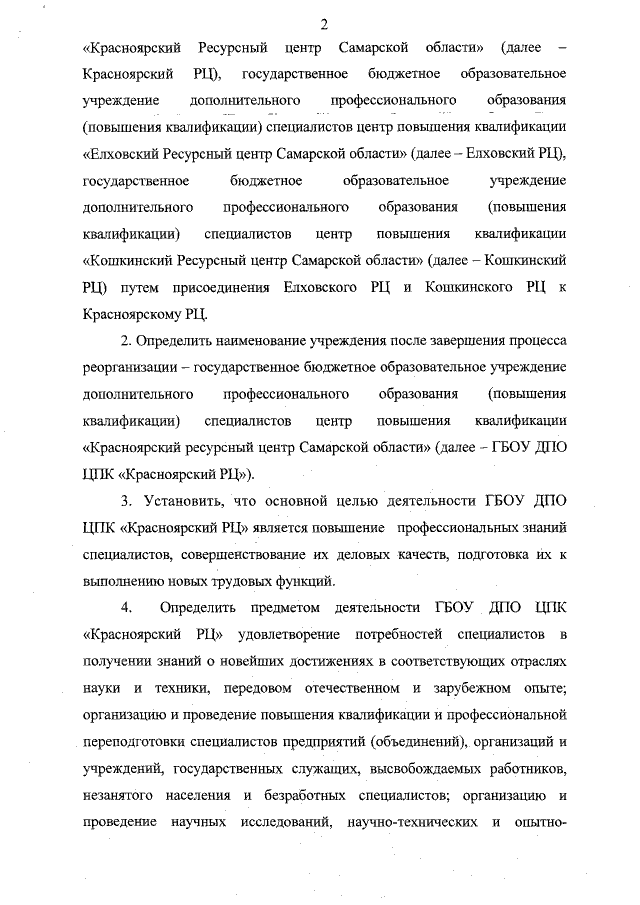 2

«Красноярский Ресурсный центр Самарской области» (далее – Красноярский РЦ), государственное бюджетное образовательное учреждение дополнительного профессионального образования (повышения квалификации) специалистов центр повышения квалификации «Елховский Ресурсный центр Самарской области» (далее – Елховский РЦ), государственное бюджетное образовательное учреждение дополнительного профессионального образования (повышения квалификации) специалистов центр повышения квалификации «Кошкинский Ресурсный центр Самарской области» (далее – Кошкинский РЦ) путем присоединения Елховского РЦ и Кошкинского РЦ к Красноярскому РЦ.

2. Определить наименование учреждения после завершения процесса реорганизации – государственное бюджетное образовательное учреждение дополнительного профессионального образования (повышения квалификации) специалистов центр повышения квалификации «Красноярский ресурсный центр Самарской области» (далее – ГБОУ ДПО ЦПК «Красноярский РЦ»).

3. Установить, что основной целью деятельности ГБОУ ДПО ЦПК «Красноярский РЦ» является повышение профессиональных знаний специалистов, совершенствование их деловых качеств, подготовка их к выполнению новых трудовых функций.

4. Определить предметом деятельности ГБОУ ДПО ЦПК «Красноярский РЦ» удовлетворение потребностей специалистов в получении знаний о новейших достижениях в соответствующих отраслях науки и техники, передовом отечественном и зарубежном опыте; организацию и проведение повышения квалификации и профессиональной переподготовки специалистов предприятий (объединений), организаций и учреждений, государственных служащих, высвобождаемых работников, незанятого населения и безработных специалистов; организацию и проведение научных исследований, научно-технических и опытно-